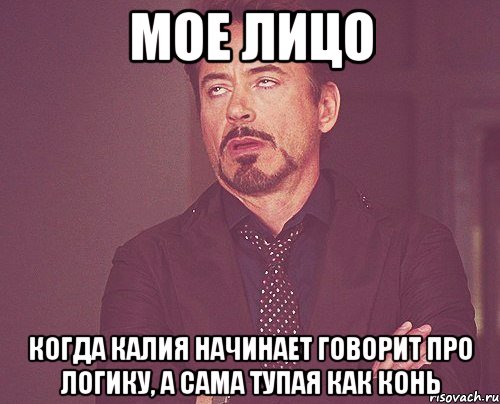 МОЕ ЛИЦО

КОГДА КАЛИЯ НАЧИНАЕТ ГОВОРИТ ПРО ЛОГИКУ, А САМА ТУПАЯ КАК КОНЬ

risovach.ru